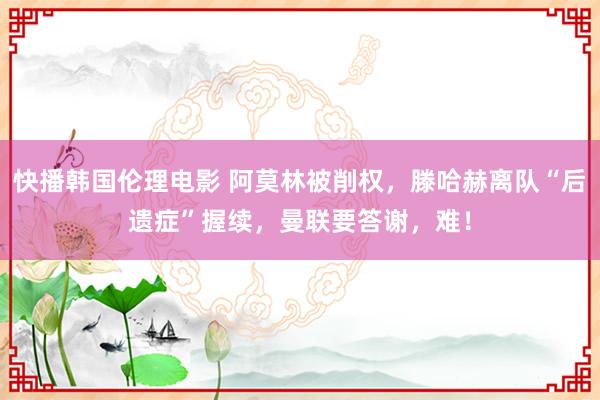 快播韩国伦理电影 阿莫林被削权，滕哈赫离队“后遗症”握续，曼联要答谢，难！